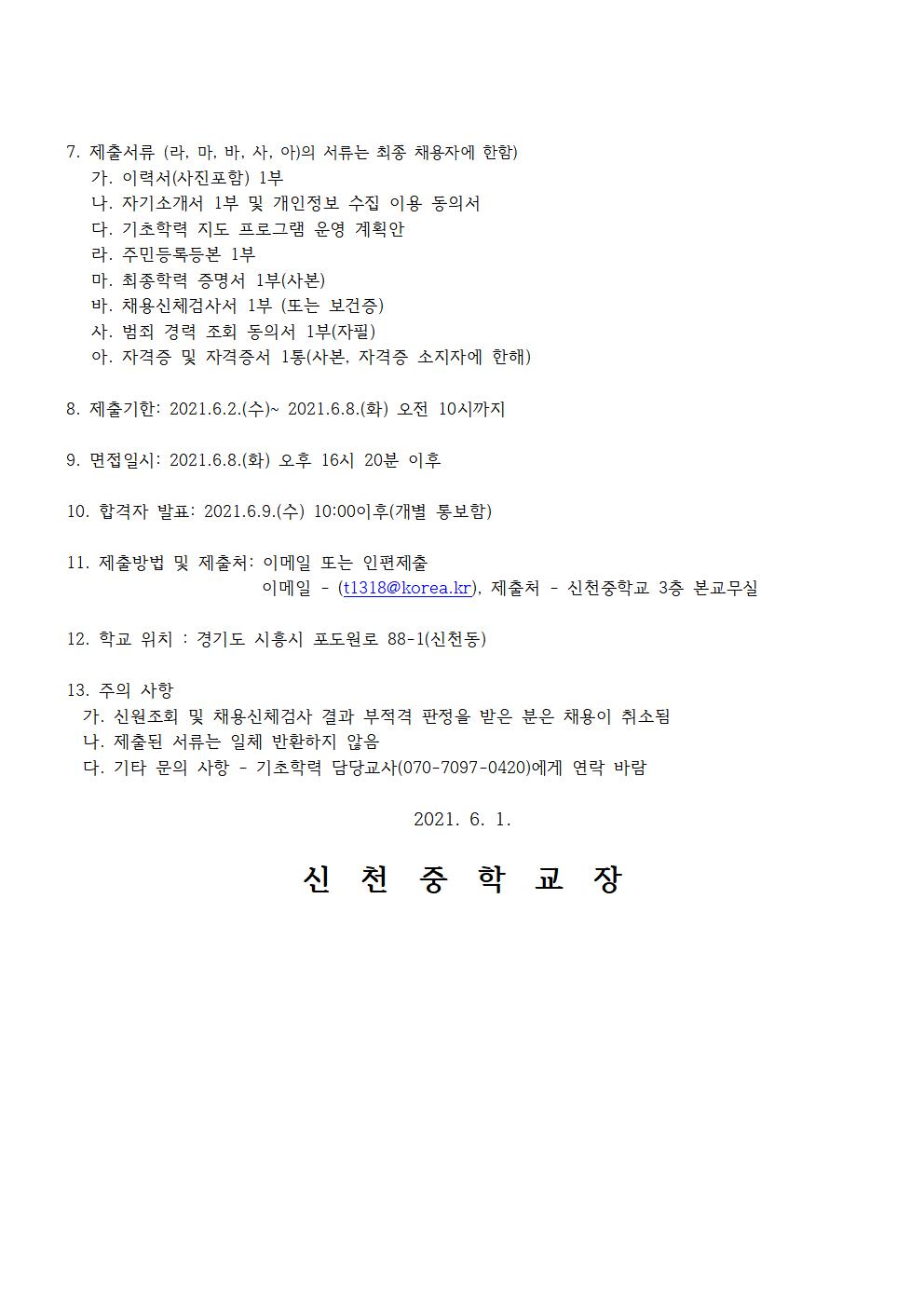 7. 제출서류 (라, 마, 바, 사, 아)의 서류는 최종 채용자에 한함)
가. 이력서(사진포함) 1부
나. 자기소개서 1부 및 개인정보 수집 이용 동의서
다. 기초학력 지도 프로그램 운영 계획안
라. 주민등록등본 1부
마. 최종학력 증명서 1부(사본)
바. 채용신체검사서 1부 (또는 보건증)
사. 범죄 경력 조회 동의서 1부(자필)
아. 자격증 및 자격증서 1통(사본, 자격증 소지자에 한해)

8. 제출기한: 2021.6.2.(수)~ 2021.6.8.(화) 오전 10시까지

9. 면접일시: 2021.6.8.(화) 오후 16시 20분 이후

10. 합격자 발표: 2021.6.9.(수) 10:00이후(개별 통보함)

11. 제출방법 및 제출처: 이메일 또는 인편제출
이메일 - (t1318@korea.kr), 제출처 - 신천중학교 3층 본교무실

12. 학교 위치 : 경기도 시흥시 포도원로 88-1(신천동)

13. 주의 사항
가. 신원조회 및 채용신체검사 결과 부적격 판정을 받은 분은 채용이 취소됨
나. 제출된 서류는 일체 반환하지 않음
다. 기타 문의 사항 - 기초학력 담당교사(070-7097-0420)에게 연락 바람

2021. 6. 1.

신 천 중 학 교 장